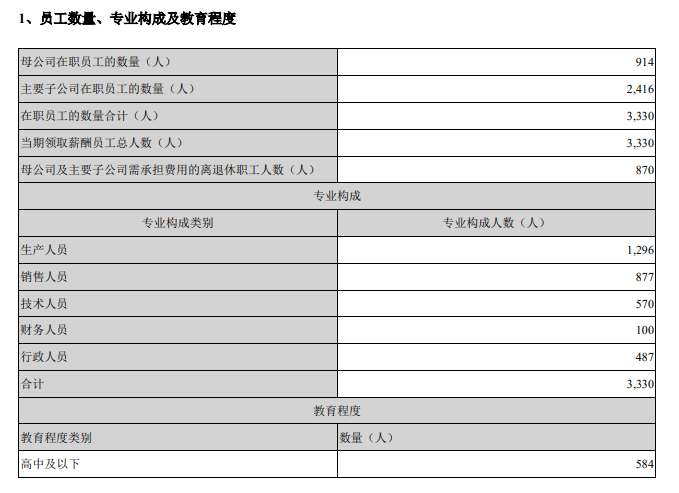 1、员工数量、专业构成及教育程度

| 母公司在职员工的数量（人） | 914 |
|---|---|
| 主要子公司在职员工的数量（人） | 2,416 |
| 在职员工的数量合计（人） | 3,330 |
| 当期领取薪酬员工总人数（人） | 3,330 |
| 母公司及主要子公司需承担费用的离退休职工人数（人） | 870 |
| 专业构成 | |
| 专业构成类别 | 专业构成人数（人） |
| 生产人员 | 1,296 |
| 销售人员 | 877 |
| 技术人员 | 570 |
| 财务人员 | 100 |
| 行政人员 | 487 |
| 合计 | 3,330 |
| 教育程度 | |
| 教育程度类别 | 数量（人） |
| 高中及以下 | 584 |